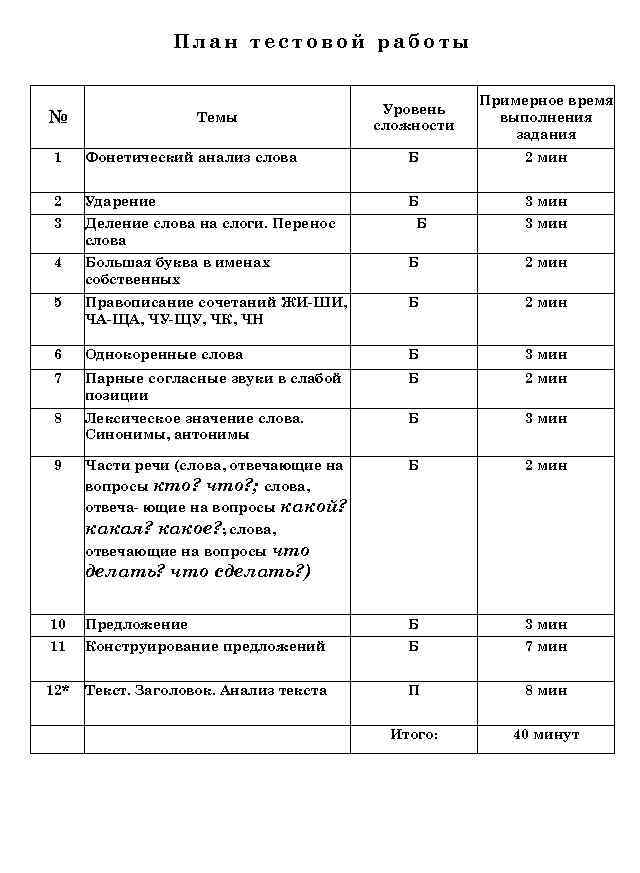 План тестовой работы

| № | Темы | Уровень сложности | Примерное время выполнения задания |
|---|---|---|---|
| 1 | Фонетический анализ слова | Б | 2 мин |
| 2 | Ударение | Б | 3 мин |
| 3 | Деление слова на слоги. Перенос слова | Б | 3 мин |
| 4 | Большая буква в именах собственных | Б | 2 мин |
| 5 | Правописание сочетаний ЖИ-ШИ, ЧА-ЩА, ЧУ-ЩУ, ЧК, ЧН | Б | 2 мин |
| 6 | Однокоренные слова | Б | 3 мин |
| 7 | Парные согласные звуки в слабой позиции | Б | 2 мин |
| 8 | Лексическое значение слова. Синонимы, антонимы | Б | 3 мин |
| 9 | Части речи (слова, отвечающие на вопросы кто? что?; слова, отвеча- ющие на вопросы какой? какая? какое?; слова, отвечающие на вопросы что делать? что сделать?) | Б | 2 мин |
| 10 | Предложение | Б | 3 мин |
| 11 | Конструирование предложений | Б | 7 мин |
| 12* | Текст. Заголовок. Анализ текста | П | 8 мин |
| | | Итого: | 40 минут |